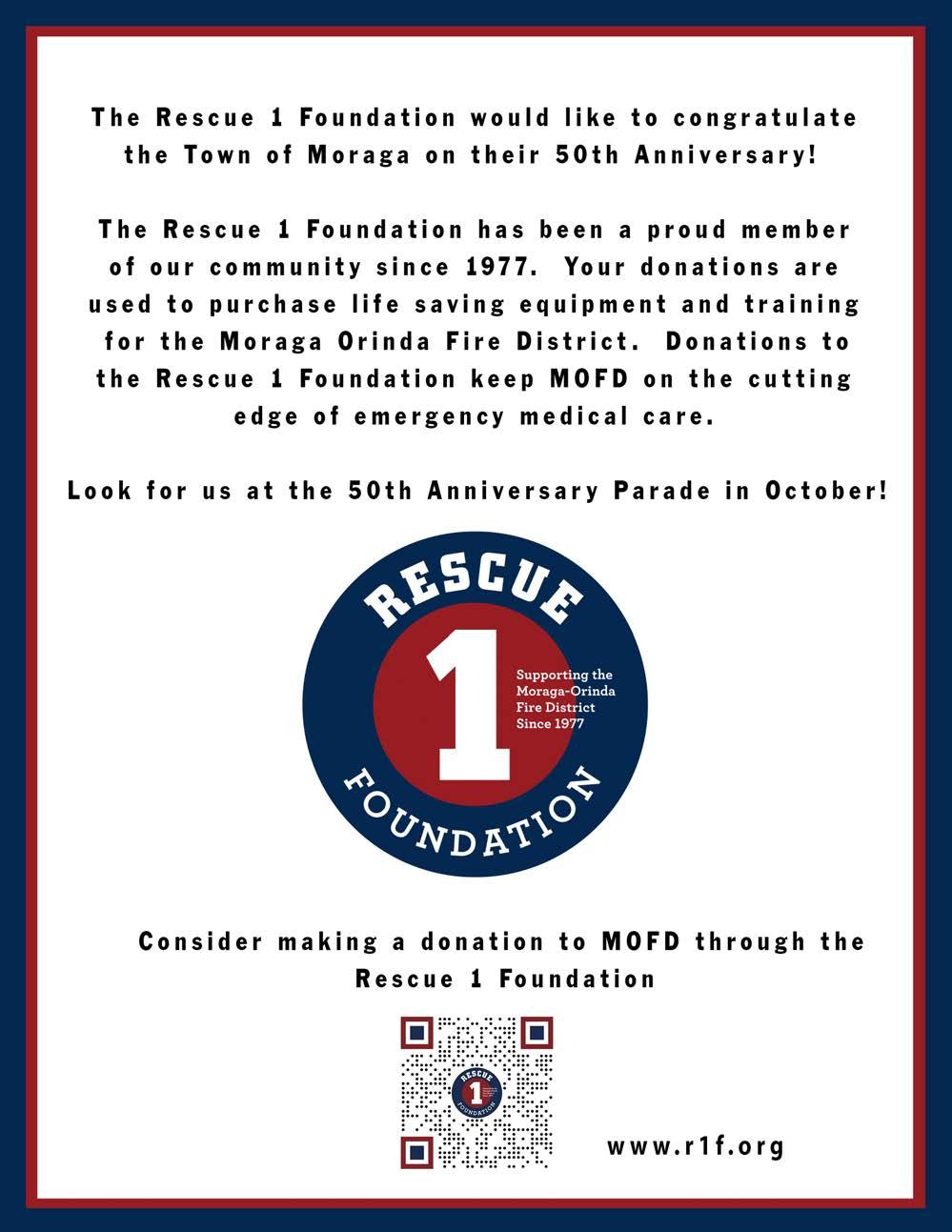 The Rescue 1 Foundation would like to congratulate the Town of Moraga on their 50th Anniversary!

The Rescue 1 Foundation has been a proud member of our community since 1977. Your donations are used to purchase life saving equipment and training for the Moraga Orinda Fire District. Donations to the Rescue 1 Foundation keep MOFD on the cutting edge of emergency medical care.

Look for us at the 50th Anniversary Parade in October!

RESCUE
1
Supporting the Moraga-Orinda Fire District Since 1977
FOUNDATION

Consider making a donation to MOFD through the Rescue 1 Foundation

RESCUE 1 FOUNDATION

www.r1f.org